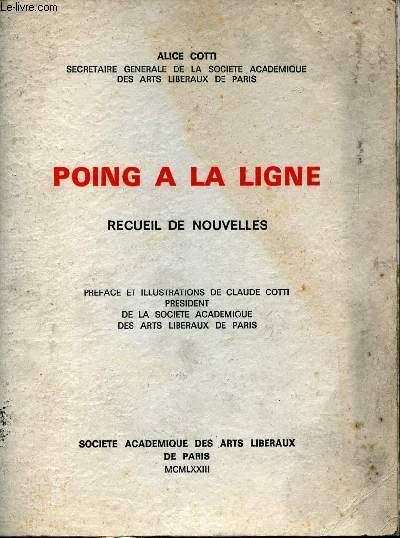 Le-livre.com

ALICE COTTI
SECRETAIRE GENERALE DE LA SOCIETE ACADEMIQUE DES ARTS LIBERAUX DE PARIS

POING A LA LIGNE

RECUEIL DE NOUVELLES

PREFACE ET ILLUSTRATIONS DE CLAUDE COTTI
PRESIDENT
DE LA SOCIETE ACADEMIQUE
DES ARTS LIBERAUX DE PARIS

SOCIETE ACADEMIQUE DES ARTS LIBERAUX
DE PARIS
MCMLXXIII